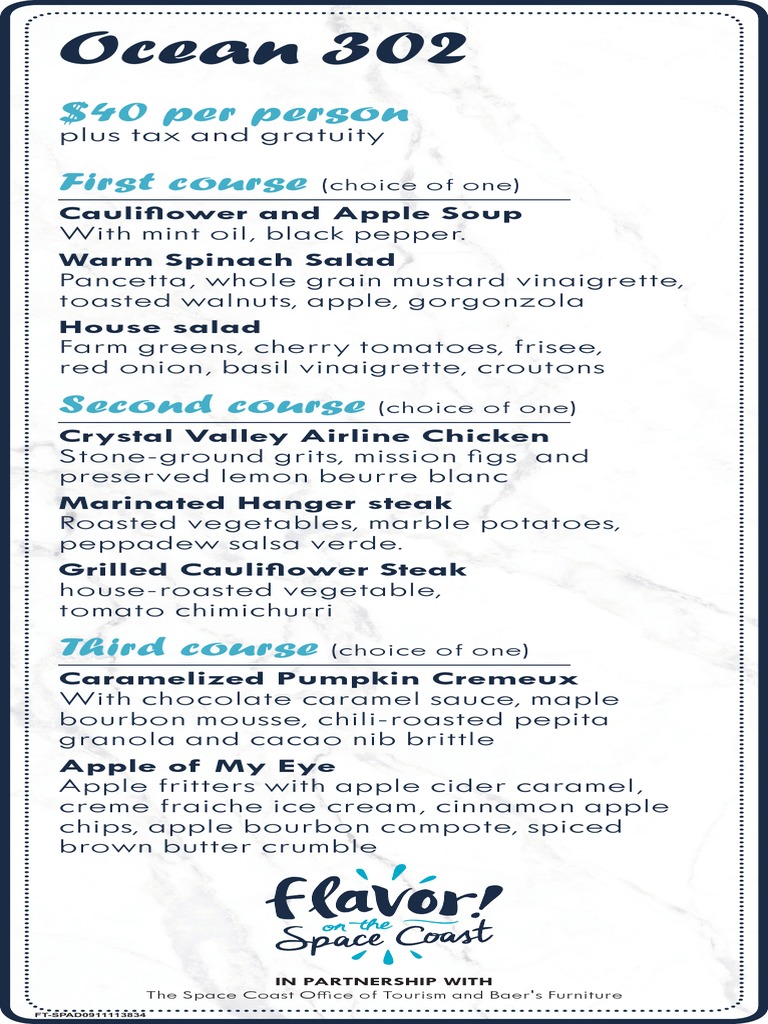 Ocean 302

$40 per person
plus tax and gratuity

First course (choice of one)

Cauliflower and Apple Soup
With mint oil, black pepper.

Warm Spinach Salad
Pancetta, whole grain mustard vinaigrette, toasted walnuts, apple, gorgonzola

House salad
Farm greens, cherry tomatoes, frisee, red onion, basil vinaigrette, croutons

Second course (choice of one)

Crystal Valley Airline Chicken
Stone-ground grits, mission figs and preserved lemon beurre blanc

Marinated Hanger steak
Roasted vegetables, marble potatoes, peppadew salsa verde.

Grilled Cauliflower Steak
house-roasted vegetable, tomato chimichurri

Third course (choice of one)

Caramelized Pumpkin Cremeux
With chocolate caramel sauce, maple bourbon mousse, chili-roasted pepita granola and cacao nib brittle

Apple of My Eye
Apple fritters with apple cider caramel, creme fraiche ice cream, cinnamon apple chips, apple bourbon compote, spiced brown butter crumble

flavor! on the Space Coast

IN PARTNERSHIP WITH
The Space Coast Office of Tourism and Baer's Furniture

FT-SPAD0911113834